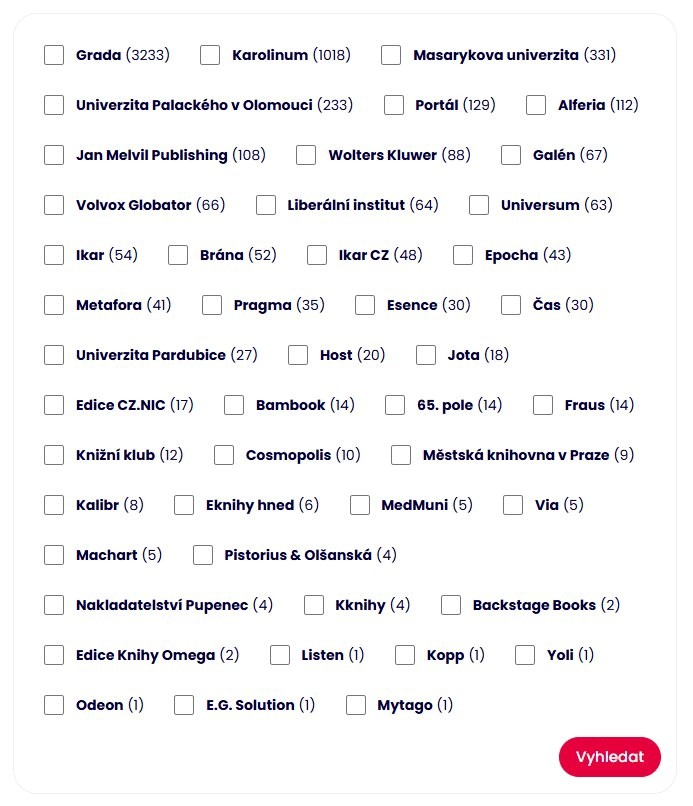 Grada (3233) Karolinum (1018) Masarykova univerzita (331)

Univerzita Palackého v Olomouci (233) Portál (129) Alferia (112)

Jan Melvil Publishing (108) Wolters Kluwer (88) Galén (67)

Volvox Globator (66) Liberální institut (64) Universum (63)

Ikar (54) Brána (52) Ikar CZ (48) Epocha (43)

Metafora (41) Pragma (35) Esence (30) Čas (30)

Univerzita Pardubice (27) Host (20) Jota (18)

Edice CZ.NIC (17) Bambook (14) 65. pole (14) Fraus (14)

Knižní klub (12) Cosmopolis (10) Městská knihovna v Praze (9)

Kalibr (8) Eknihy hned (6) MedMuni (5) Via (5)

Machart (5) Pistorius & Olšanská (4)

Nakladatelství Pupenec (4) Kknihy (4) Backstage Books (2)

Edice Knihy Omega (2) Listen (1) Kopp (1) Yoli (1)

Odeon (1) E.G. Solution (1) Mytago (1)

Vyhledat